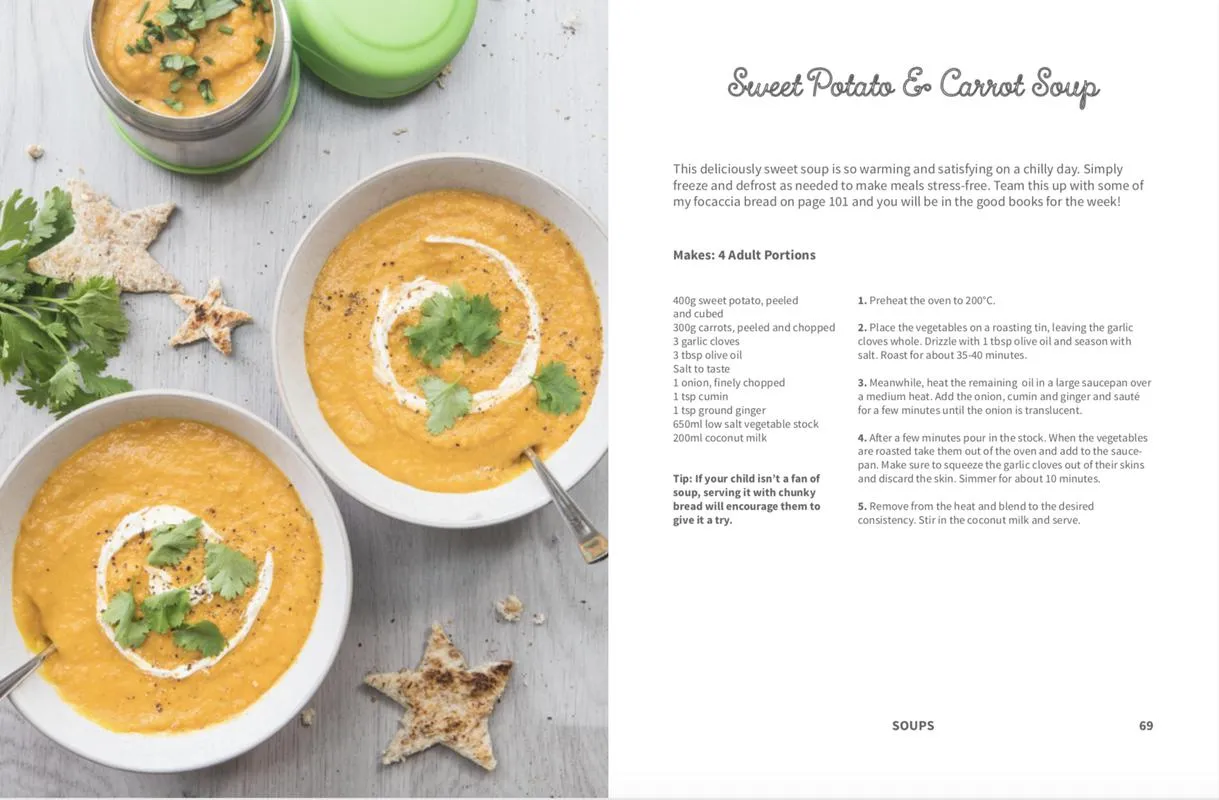 Sweet Potato & Carrot Soup

This deliciously sweet soup is so warming and satisfying on a chilly day. Simply freeze and defrost as needed to make meals stress-free. Team this up with some of my focaccia bread on page 101 and you will be in the good books for the week!

Makes: 4 Adult Portions

400g sweet potato, peeled and cubed
300g carrots, peeled and chopped
3 garlic cloves
3 tbsp olive oil
Salt to taste
1 onion, finely chopped
1 tsp cumin
1 tsp ground ginger
650ml low salt vegetable stock
200ml coconut milk

Tip: If your child isn't a fan of soup, serving it with chunky bread will encourage them to give it a try.

1. Preheat the oven to 200°C.

2. Place the vegetables on a roasting tin, leaving the garlic cloves whole. Drizzle with 1 tbsp olive oil and season with salt. Roast for about 35-40 minutes.

3. Meanwhile, heat the remaining oil in a large saucepan over a medium heat. Add the onion, cumin and ginger and sauté for a few minutes until the onion is translucent.

4. After a few minutes pour in the stock. When the vegetables are roasted take them out of the oven and add to the saucepan. Make sure to squeeze the garlic cloves out of their skins and discard the skin. Simmer for about 10 minutes.

5. Remove from the heat and blend to the desired consistency. Stir in the coconut milk and serve.

SOUPS 69